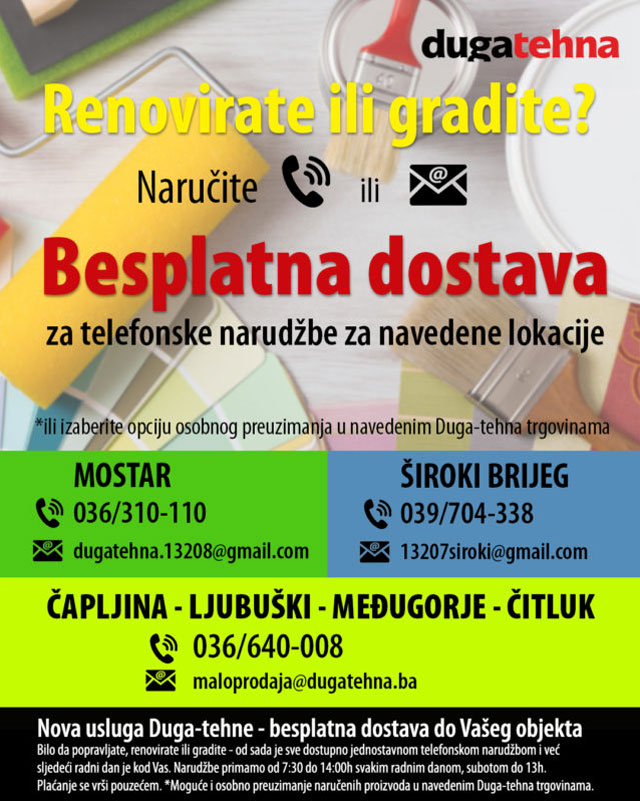 dugatehna

Renovirate ili gradite?

Naručite ili

Besplatna dostava

za telefonske narudžbe za navedene lokacije

*ili izaberite opciju osobnog preuzimanja u navedenim Duga-tehna trgovinama

MOSTAR
036/310-110
dugatehna.13208@gmail.com

ŠIROKI BRIJEG
039/704-338
13207siroki@gmail.com

ČAPLJINA - LJUBUŠKI - MEĐUGORJE - ČITLUK
036/640-008
maloprodaja@dugatehna.ba

Nova usluga Duga-tehne - besplatna dostava do Vašeg objekta

Bilo da popravljate, renovirate ili gradite - od sada je sve dostupno jednostavnom telefonskom narudžbom i već sljedeći radni dan je kod Vas. Narudžbe primamo od 7:30 do 14:00h svakim radnim danom, subotom do 13h. Plaćanje se vrši pouzećem. *Moguće i osobno preuzimanje naručenih proizvoda u navedenim Duga-tehna trgovinama.